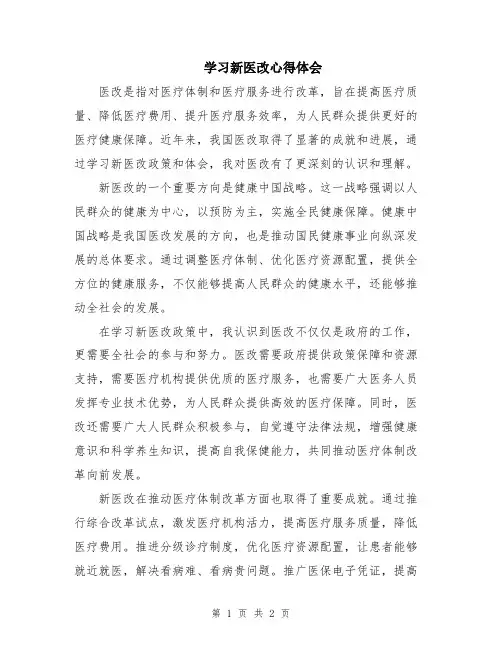 学习新医改心得体会

医改是指对医疗体制和医疗服务进行改革，旨在提高医疗质量、降低医疗费用、提升医疗服务效率，为人民群众提供更好的医疗健康保障。近年来，我国医改取得了显著的成就和进展，通过学习新医改政策和体会，我对医改有了更深刻的认识和理解。

新医改的一个重要方向是健康中国战略。这一战略强调以人民群众的健康为中心，以预防为主，实施全民健康保障。健康中国战略是我国医改发展的方向，也是推动国民健康事业向纵深发展的总体要求。通过调整医疗体制、优化医疗资源配置，提供全方位的健康服务，不仅能够提高人民群众的健康水平，还能够推动全社会的发展。

在学习新医改政策中，我认识到医改不仅仅是政府的工作，更需要全社会的参与和努力。医改需要政府提供政策保障和资源支持，需要医疗机构提供优质的医疗服务，也需要广大医务人员发挥专业技术优势，为人民群众提供高效的医疗保障。同时，医改还需要广大人民群众积极参与，自觉遵守法律法规，增强健康意识和科学养生知识，提高自我保健能力，共同推动医疗体制改革向前发展。

新医改在推动医疗体制改革方面也取得了重要成就。通过推行综合改革试点，激发医疗机构活力，提高医疗服务质量，降低医疗费用。推进分级诊疗制度，优化医疗资源配置，让患者能够就近就医，解决看病难、看病贵问题。推广医保电子凭证，提高

第 1 页 共 2 页